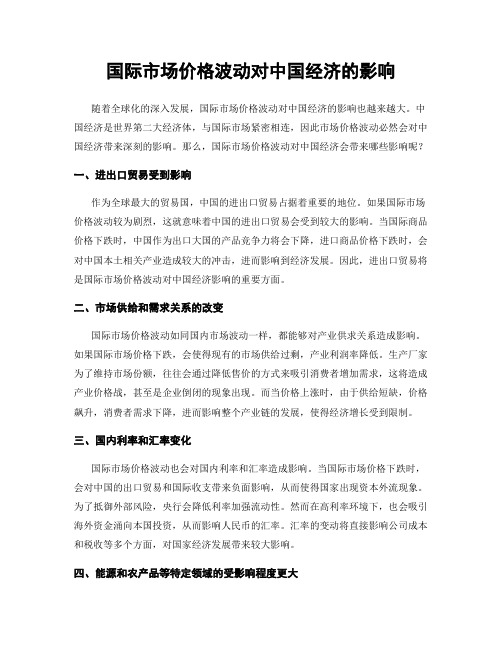 国际市场价格波动对中国经济的影响

随着全球化的深入发展，国际市场价格波动对中国经济的影响也越来越大。中国经济是世界第二大经济体，与国际市场紧密相连，因此市场价格波动必然会对中国经济带来深刻的影响。那么，国际市场价格波动对中国经济会带来哪些影响呢？

一、进出口贸易受到影响

作为全球最大的贸易国，中国的进出口贸易占据着重要的地位。如果国际市场价格波动较为剧烈，这就意味着中国的进出口贸易会受到较大的影响。当国际商品价格下跌时，中国作为出口大国的产品竞争力将会下降，进口商品价格下跌时，会对中国本土相关产业造成较大的冲击，进而影响到经济发展。因此，进出口贸易将是国际市场价格波动对中国经济影响的重要方面。

二、市场供给和需求关系的改变

国际市场价格波动如同国内市场波动一样，都能够对产业供求关系造成影响。如果国际市场价格下跌，会使得现有的市场供给过剩，产业利润率降低。生产厂家为了维持市场份额，往往会通过降低售价的方式来吸引消费者增加需求，这将造成产业价格战，甚至是企业倒闭的现象出现。而当价格上涨时，由于供给短缺，价格飙升，消费者需求下降，进而影响整个产业链的发展，使得经济增长受到限制。

三、国内利率和汇率变化

国际市场价格波动也会对国内利率和汇率造成影响。当国际市场价格下跌时，会对中国的出口贸易和国际收支带来负面影响，从而使得国家出现资本外流现象。为了抵御外部风险，央行会降低利率加强流动性。然而在高利率环境下，也会吸引海外资金涌向本国投资，从而影响人民币的汇率。汇率的变动将直接影响公司成本和税收等多个方面，对国家经济发展带来较大影响。

四、能源和农产品等特定领域的受影响程度更大